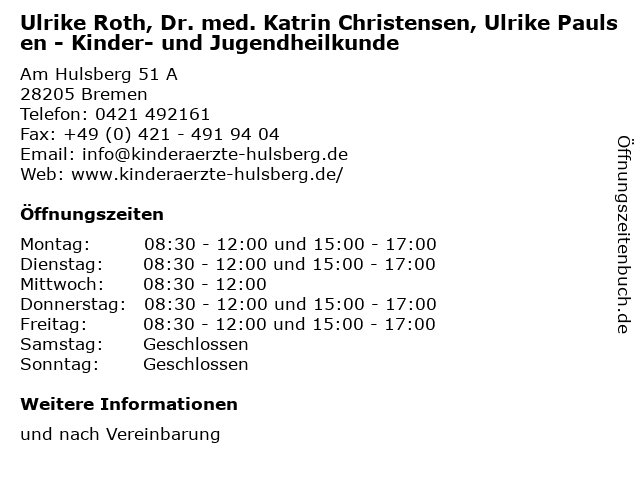 Ulrike Roth, Dr. med. Katrin Christensen, Ulrike Paulsen - Kinder- und Jugendheilkunde

Am Hulsberg 51 A
28205 Bremen
Telefon: 0421 492161
Fax: +49 (0) 421 - 491 94 04
Email: info@kinderaerzte-hulsberg.de
Web: www.kinderaerzte-hulsberg.de/

Öffnungszeiten

Montag: 08:30 - 12:00 und 15:00 - 17:00
Dienstag: 08:30 - 12:00 und 15:00 - 17:00
Mittwoch: 08:30 - 12:00
Donnerstag: 08:30 - 12:00 und 15:00 - 17:00
Freitag: 08:30 - 12:00 und 15:00 - 17:00
Samstag: Geschlossen
Sonntag: Geschlossen

Weitere Informationen

und nach Vereinbarung

Öffnungszeitenbuch.de